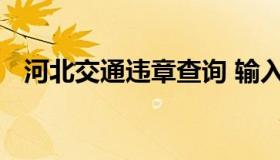 河北交通违章查询 输入